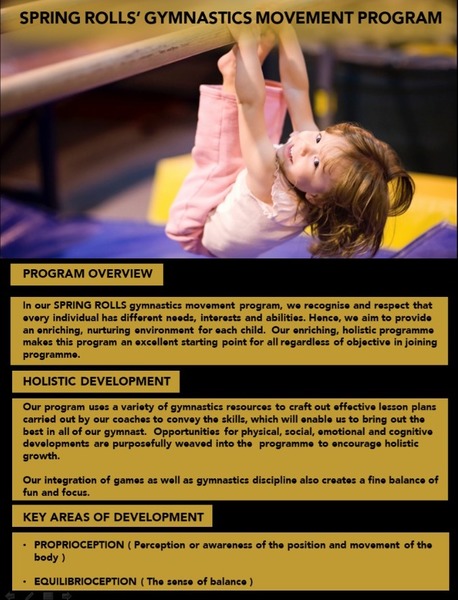 SPRING ROLLS' GYMNASTICS MOVEMENT PROGRAM

PROGRAM OVERVIEW

In our SPRING ROLLS gymnastics movement program, we recognise and respect that every individual has different needs, interests and abilities. Hence, we aim to provide an enriching, nurturing environment for each child. Our enriching, holistic programme makes this program an excellent starting point for all regardless of objective in joining programme.

HOLISTIC DEVELOPMENT

Our program uses a variety of gymnastics resources to craft out effective lesson plans carried out by our coaches to convey the skills, which will enable us to bring out the best in all of our gymnast. Opportunities for physical, social, emotional and cognitive developments are purposefully weaved into the programme to encourage holistic growth.

Our integration of games as well as gymnastics discipline also creates a fine balance of fun and focus.

KEY AREAS OF DEVELOPMENT

• PROPRIOCEPTION ( Perception or awareness of the position and movement of the body )

• EQUILIBRIOCEPTION ( The sense of balance )